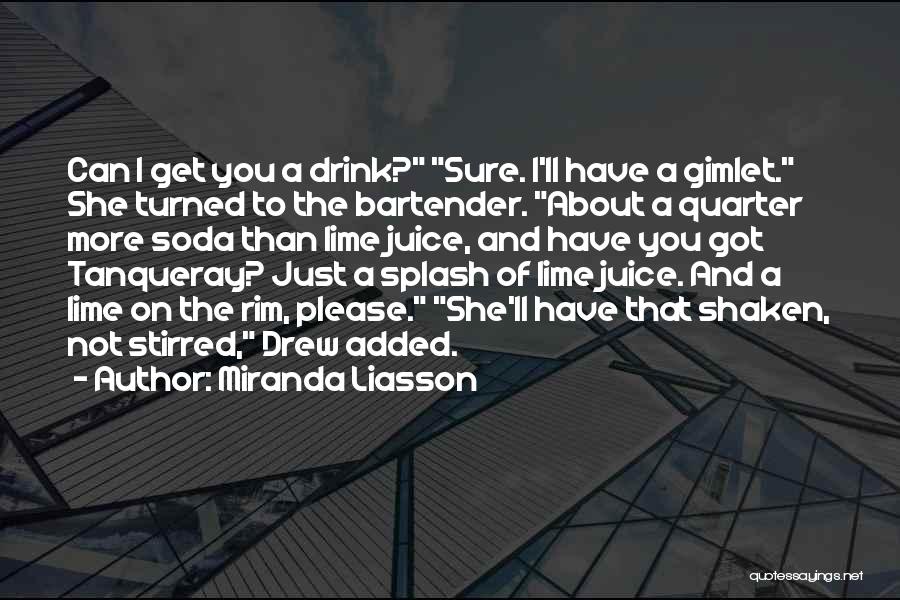 Can I get you a drink?" "Sure. I'll have a gimlet." She turned to the bartender. "About a quarter more soda than lime juice, and have you got Tanqueray? Just a splash of lime juice. And a lime on the rim, please." "She'll have that shaken, not stirred," Drew added.

- Author: Miranda Liasson

quotessayings.net